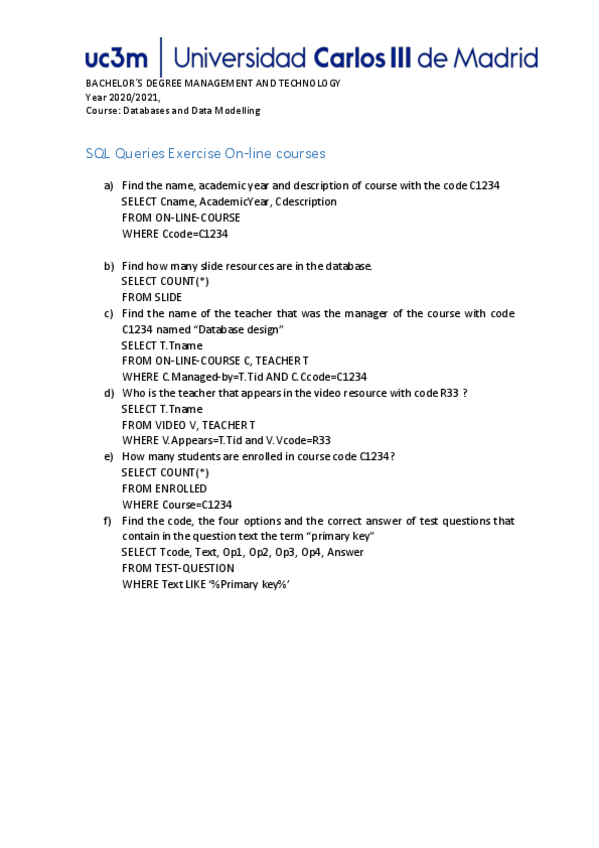 uc3m | Universidad Carlos III de Madrid

BACHELOR'S DEGREE MANAGEMENT AND TECHNOLOGY
Year 2020/2021,
Course: Databases and Data Modelling

SQL Queries Exercise On-line courses

a) Find the name, academic year and description of course with the code C1234
SELECT Cname, AcademicYear, Cdescription
FROM ON-LINE-COURSE
WHERE Ccode=C1234

b) Find how many slide resources are in the database.
SELECT COUNT(*)
FROM SLIDE
c) Find the name of the teacher that was the manager of the course with code C1234 named "Database design"
SELECT T.Tname
FROM ON-LINE-COURSE C, TEACHER T
WHERE C.Managed-by=T.Tid AND C.Ccode=C1234
d) Who is the teacher that appears in the video resource with code R33 ?
SELECT T.Tname
FROM VIDEO V, TEACHER T
WHERE V.Appears=T.Tid and V.Vcode=R33
e) How many students are enrolled in course code C1234?
SELECT COUNT(*)
FROM ENROLLED
WHERE Course=C1234
f) Find the code, the four options and the correct answer of test questions that contain in the question text the term "primary key"
SELECT Tcode, Text, Op1, Op2, Op3, Op4, Answer
FROM TEST-QUESTION
WHERE Text LIKE '%Primary key%'